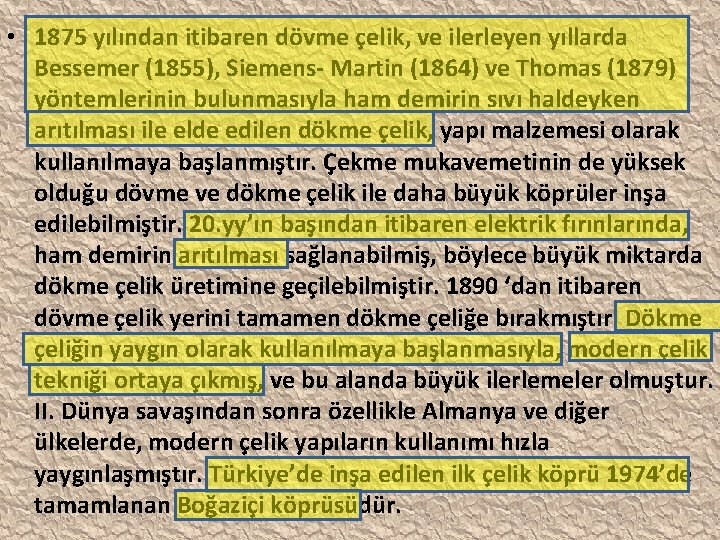 • 1875 yılından itibaren dövme çelik, ve ilerleyen yıllarda Bessemer (1855), Siemens- Martin (1864) ve Thomas (1879) yöntemlerinin bulunmasıyla ham demirin sıvı haldeyken arıtılması ile elde edilen dökme çelik, yapı malzemesi olarak kullanılmaya başlanmıştır. Çekme mukavemetinin de yüksek olduğu dövme ve dökme çelik ile daha büyük köprüler inşa edilebilmiştir. 20.yy'ın başından itibaren elektrik fırınlarında, ham demirin arıtılması sağlanabilmiş, böylece büyük miktarda dökme çelik üretimine geçilebilmiştir. 1890 'dan itibaren dövme çelik yerini tamamen dökme çeliğe bırakmıştır. Dökme çeliğin yaygın olarak kullanılmaya başlanmasıyla, modern çelik tekniği ortaya çıkmış, ve bu alanda büyük ilerlemeler olmuştur. II. Dünya savaşından sonra özellikle Almanya ve diğer ülkelerde, modern çelik yapıların kullanımı hızla yaygınlaşmıştır. Türkiye'de inşa edilen ilk çelik köprü 1974'de tamamlanan Boğaziçi köprüsüdür.